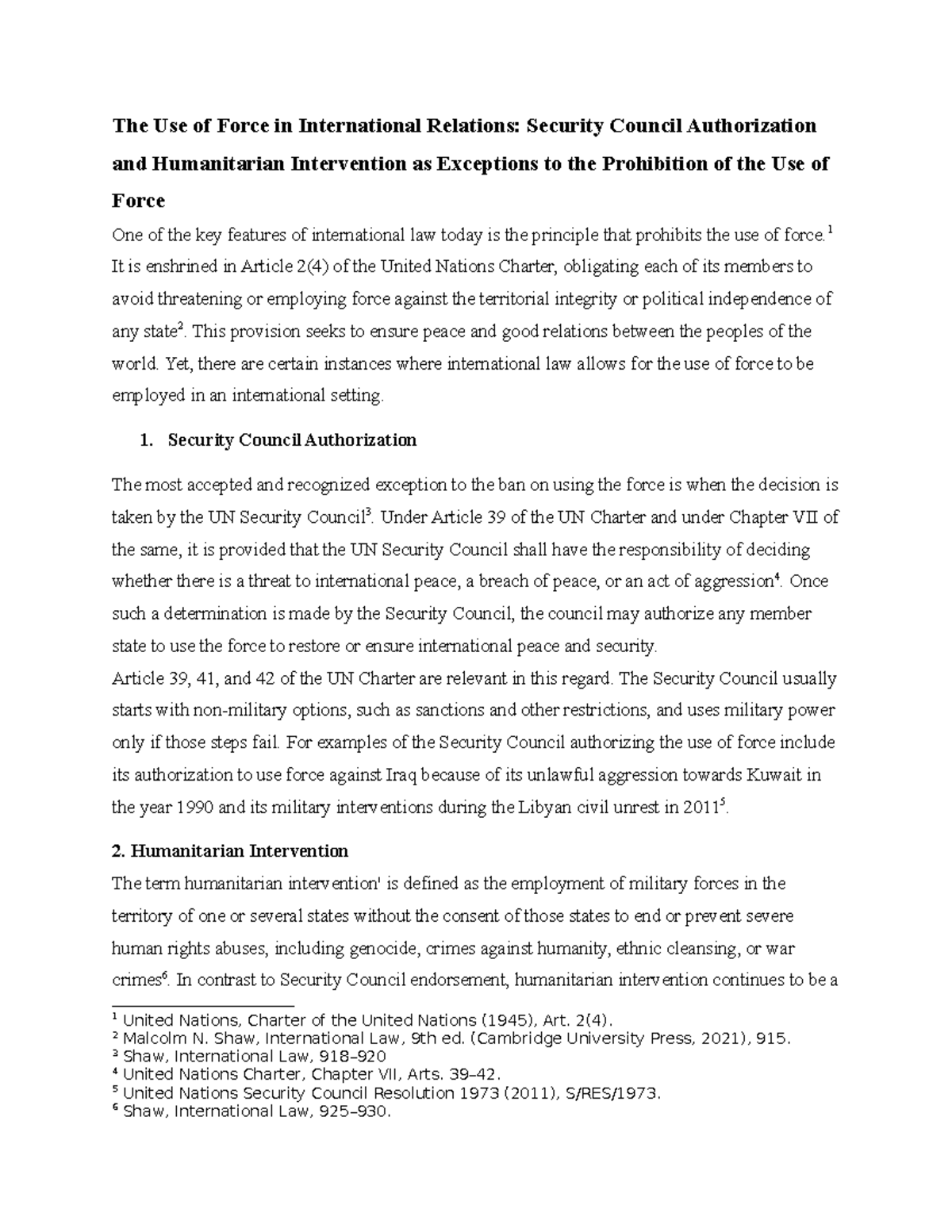 The Use of Force in International Relations: Security Council Authorization and Humanitarian Intervention as Exceptions to the Prohibition of the Use of Force

One of the key features of international law today is the principle that prohibits the use of force.$^{1}$ It is enshrined in Article 2(4) of the United Nations Charter, obligating each of its members to avoid threatening or employing force against the territorial integrity or political independence of any state$^{2}$. This provision seeks to ensure peace and good relations between the peoples of the world. Yet, there are certain instances where international law allows for the use of force to be employed in an international setting.

1. Security Council Authorization

The most accepted and recognized exception to the ban on using the force is when the decision is taken by the UN Security Council$^{3}$. Under Article 39 of the UN Charter and under Chapter VII of the same, it is provided that the UN Security Council shall have the responsibility of deciding whether there is a threat to international peace, a breach of peace, or an act of aggression$^{4}$. Once such a determination is made by the Security Council, the council may authorize any member state to use the force to restore or ensure international peace and security.

Article 39, 41, and 42 of the UN Charter are relevant in this regard. The Security Council usually starts with non-military options, such as sanctions and other restrictions, and uses military power only if those steps fail. For examples of the Security Council authorizing the use of force include its authorization to use force against Iraq because of its unlawful aggression towards Kuwait in the year 1990 and its military interventions during the Libyan civil unrest in 2011$^{5}$.

2. Humanitarian Intervention

The term humanitarian intervention' is defined as the employment of military forces in the territory of one or several states without the consent of those states to end or prevent severe human rights abuses, including genocide, crimes against humanity, ethnic cleansing, or war crimes$^{6}$. In contrast to Security Council endorsement, humanitarian intervention continues to be a

$^{1}$ United Nations, Charter of the United Nations (1945), Art. 2(4).
$^{2}$ Malcolm N. Shaw, International Law, 9th ed. (Cambridge University Press, 2021), 915.
$^{3}$ Shaw, International Law, 918–920
$^{4}$ United Nations Charter, Chapter VII, Arts. 39–42.
$^{5}$ United Nations Security Council Resolution 1973 (2011), S/RES/1973.
$^{6}$ Shaw, International Law, 925–930.